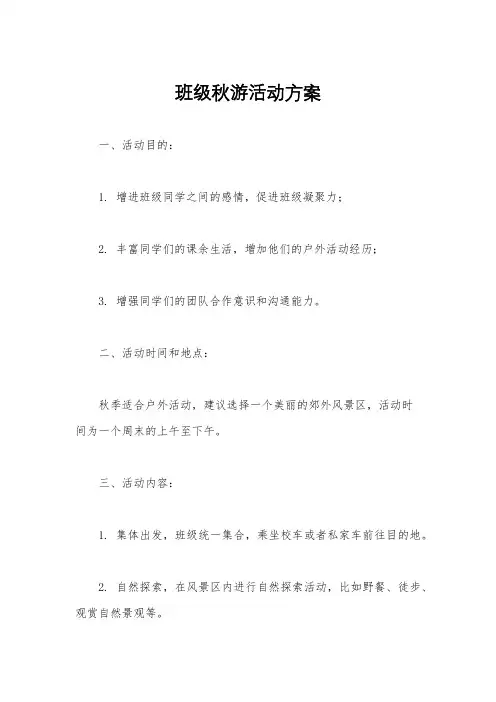 班级秋游活动方案

一、活动目的：

1. 增进班级同学之间的感情，促进班级凝聚力；

2. 丰富同学们的课余生活，增加他们的户外活动经历；

3. 增强同学们的团队合作意识和沟通能力。

二、活动时间和地点：

秋季适合户外活动，建议选择一个美丽的郊外风景区，活动时间为一个周末的上午至下午。

三、活动内容：

1. 集体出发，班级统一集合，乘坐校车或者私家车前往目的地。

2. 自然探索，在风景区内进行自然探索活动，比如野餐、徒步、观赏自然景观等。